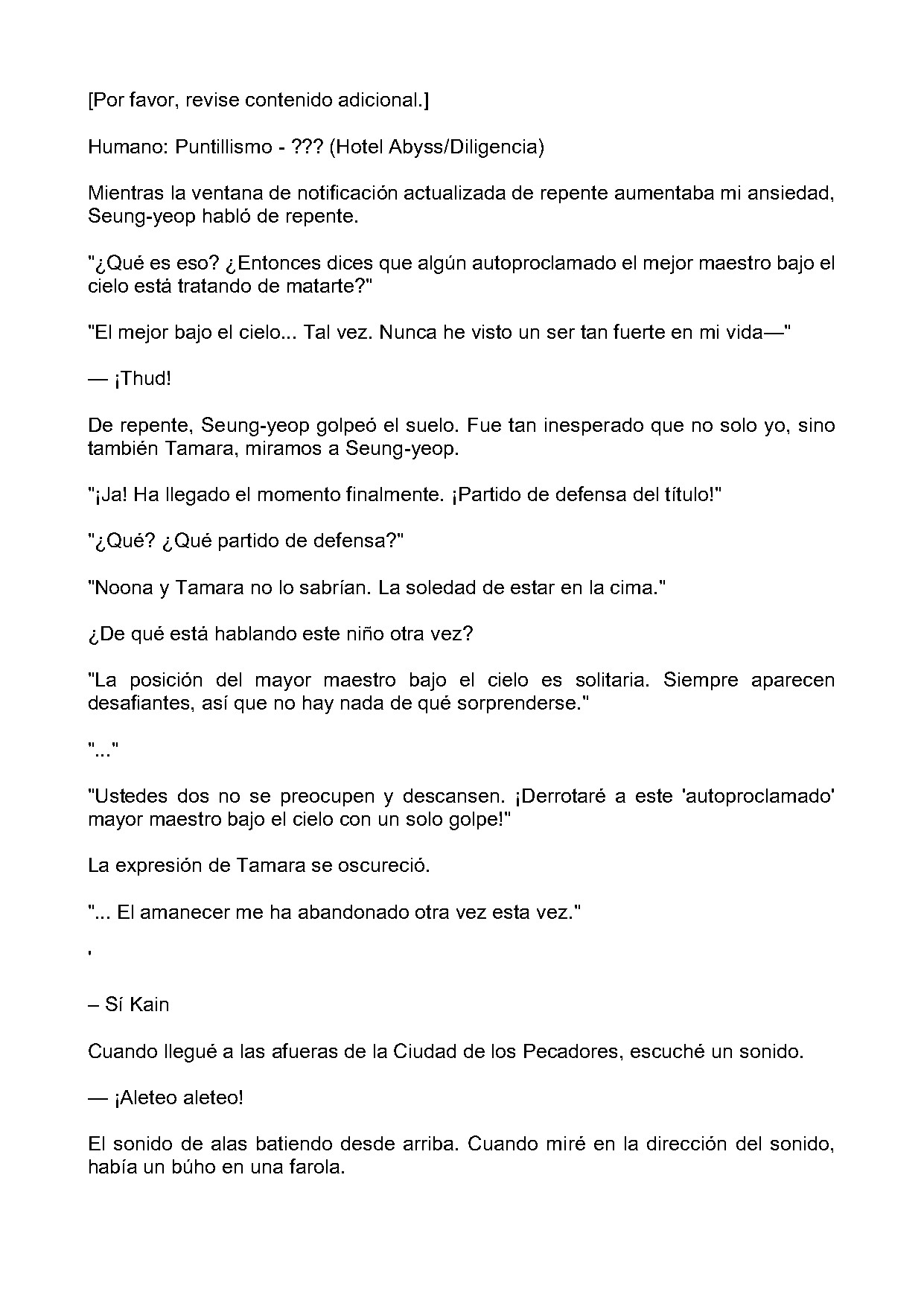 [Por favor, revise contenido adicional.]

Humano: Puntillismo - ??? (Hotel Abyss/Diligencia)

Mientras la ventana de notificación actualizada de repente aumentaba mi ansiedad, Seung-yeop habló de repente.

"¿Qué es eso? ¿Entonces dices que algún autoproclamado el mejor maestro bajo el cielo está tratando de matarte?"

"El mejor bajo el cielo... Tal vez. Nunca he visto un ser tan fuerte en mi vida—"

— ¡Thud!

De repente, Seung-yeop golpeó el suelo. Fue tan inesperado que no solo yo, sino también Tamara, miramos a Seung-yeop.

"¡Ja! Ha llegado el momento finalmente. ¡Partido de defensa del título!"

"¿Qué? ¿Qué partido de defensa?"

"Noona y Tamara no lo sabrían. La soledad de estar en la cima."

¿De qué está hablando este niño otra vez?

"La posición del mayor maestro bajo el cielo es solitaria. Siempre aparecen desafiantes, así que no hay nada de qué sorprenderse."

"..."

"Ustedes dos no se preocupen y descansen. ¡Derrotaré a este 'autoproclamado' mayor maestro bajo el cielo con un solo golpe!"

La expresión de Tamara se oscureció.

"... El amanecer me ha abandonado otra vez esta vez."

'

– Sí Kain

Cuando llegué a las afueras de la Ciudad de los Pecadores, escuché un sonido.

— ¡Aleteo aleteo!

El sonido de alas batiendo desde arriba. Cuando miré en la dirección del sonido, había un búho en una farola.